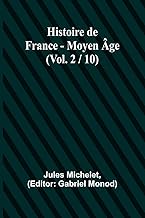 Histoire de France - Moyen Âge (Vol. 2 / 10)

Jules Michelet, (Editor: Gabriel Monod)